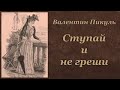 Валентин Пикуль

Ступай
и
не греши